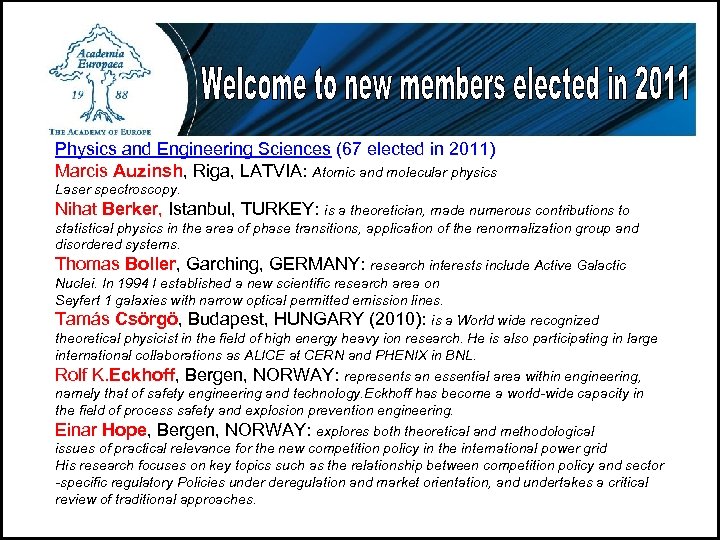 Academia Europaea

19 88

THE ACADEMY OF EUROPE

Welcome to new members elected in 2011

Physics and Engineering Sciences (67 elected in 2011)

Marcis Auzinsh, Riga, LATVIA: Atomic and molecular physics Laser spectroscopy.

Nihat Berker, Istanbul, TURKEY: is a theoretician, made numerous contributions to statistical physics in the area of phase transitions, application of the renormalization group and disordered systems.

Thomas Boller, Garching, GERMANY: research interests include Active Galactic Nuclei. In 1994 I established a new scientific research area on Seyfert 1 galaxies with narrow optical permitted emission lines.

Tamás Csörgö, Budapest, HUNGARY (2010): is a World wide recognized theoretical physicist in the field of high energy heavy ion research. He is also participating in large international collaborations as ALICE at CERN and PHENIX in BNL.

Rolf K.Eckhoff, Bergen, NORWAY: represents an essential area within engineering, namely that of safety engineering and technology.Eckhoff has become a world-wide capacity in the field of process safety and explosion prevention engineering.

Einar Hope, Bergen, NORWAY: explores both theoretical and methodological issues of practical relevance for the new competition policy in the international power grid His research focuses on key topics such as the relationship between competition policy and sector -specific regulatory Policies under deregulation and market orientation, and undertakes a critical review of traditional approaches.